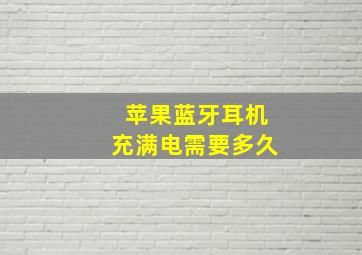 苹果蓝牙耳机
充满电需要多久